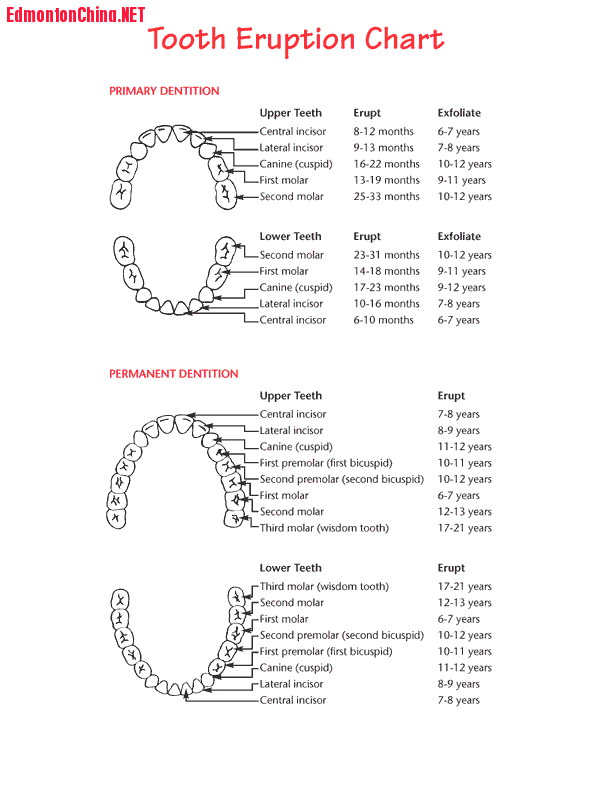 EdmontonChina.NET

Tooth Eruption Chart

PRIMARY DENTITION

| Upper Teeth | Erupt | Exfoliate |
|---|---|---|
| Central incisor | 8-12 months | 6-7 years |
| Lateral incisor | 9-13 months | 7-8 years |
| Canine (cuspid) | 16-22 months | 10-12 years |
| First molar | 13-19 months | 9-11 years |
| Second molar | 25-33 months | 10-12 years |

| Lower Teeth | Erupt | Exfoliate |
|---|---|---|
| Second molar | 23-31 months | 10-12 years |
| First molar | 14-18 months | 9-11 years |
| Canine (cuspid) | 17-23 months | 9-12 years |
| Lateral incisor | 10-16 months | 7-8 years |
| Central incisor | 6-10 months | 6-7 years |

PERMANENT DENTITION

| Upper Teeth | Erupt |
|---|---|
| Central incisor | 7-8 years |
| Lateral incisor | 8-9 years |
| Canine (cuspid) | 11-12 years |
| First premolar (first bicuspid) | 10-11 years |
| Second premolar (second bicuspid) | 10-12 years |
| First molar | 6-7 years |
| Second molar | 12-13 years |
| Third molar (wisdom tooth) | 17-21 years |

| Lower Teeth | Erupt |
|---|---|
| Third molar (wisdom tooth) | 17-21 years |
| Second molar | 12-13 years |
| First molar | 6-7 years |
| Second premolar (second bicuspid) | 10-12 years |
| First premolar (first bicuspid) | 10-11 years |
| Canine (cuspid) | 11-12 years |
| Lateral incisor | 8-9 years |
| Central incisor | 7-8 years |